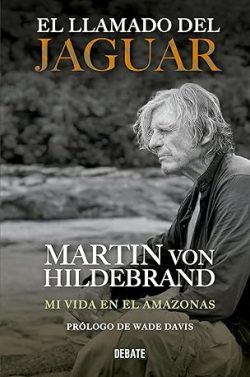 EL LLAMADO DEL
JAGUAR

MARTIN VON
HILDEBRAND

MI VIDA EN EL AMAZONAS

PRÓLOGO DE WADE DAVIS

DEBATE